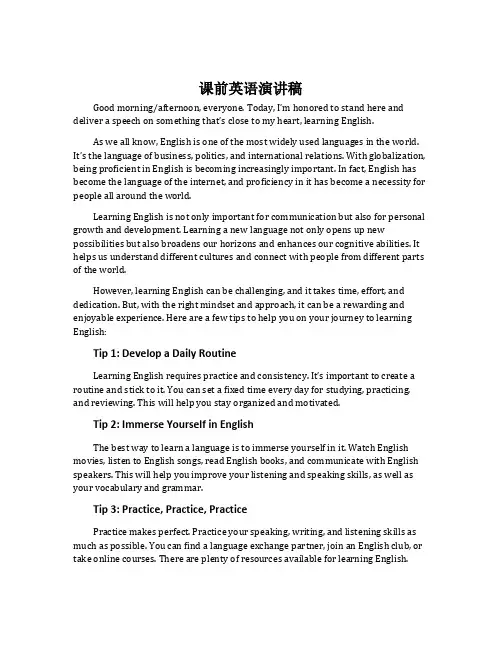 课前英语演讲稿

Good morning/afternoon, everyone. Today, I'm honored to stand here and deliver a speech on something that's close to my heart, learning English.

As we all know, English is one of the most widely used languages in the world. It's the language of business, politics, and international relations. With globalization, being proficient in English is becoming increasingly important. In fact, English has become the language of the internet, and proficiency in it has become a necessity for people all around the world.

Learning English is not only important for communication but also for personal growth and development. Learning a new language not only opens up new possibilities but also broadens our horizons and enhances our cognitive abilities. It helps us understand different cultures and connect with people from different parts of the world.

However, learning English can be challenging, and it takes time, effort, and dedication. But, with the right mindset and approach, it can be a rewarding and enjoyable experience. Here are a few tips to help you on your journey to learning English:

Tip 1: Develop a Daily Routine

Learning English requires practice and consistency. It's important to create a routine and stick to it. You can set a fixed time every day for studying, practicing, and reviewing. This will help you stay organized and motivated.

Tip 2: Immerse Yourself in English

The best way to learn a language is to immerse yourself in it. Watch English movies, listen to English songs, read English books, and communicate with English speakers. This will help you improve your listening and speaking skills, as well as your vocabulary and grammar.

Tip 3: Practice, Practice, Practice

Practice makes perfect. Practice your speaking, writing, and listening skills as much as possible. You can find a language exchange partner, join an English club, or take online courses. There are plenty of resources available for learning English.